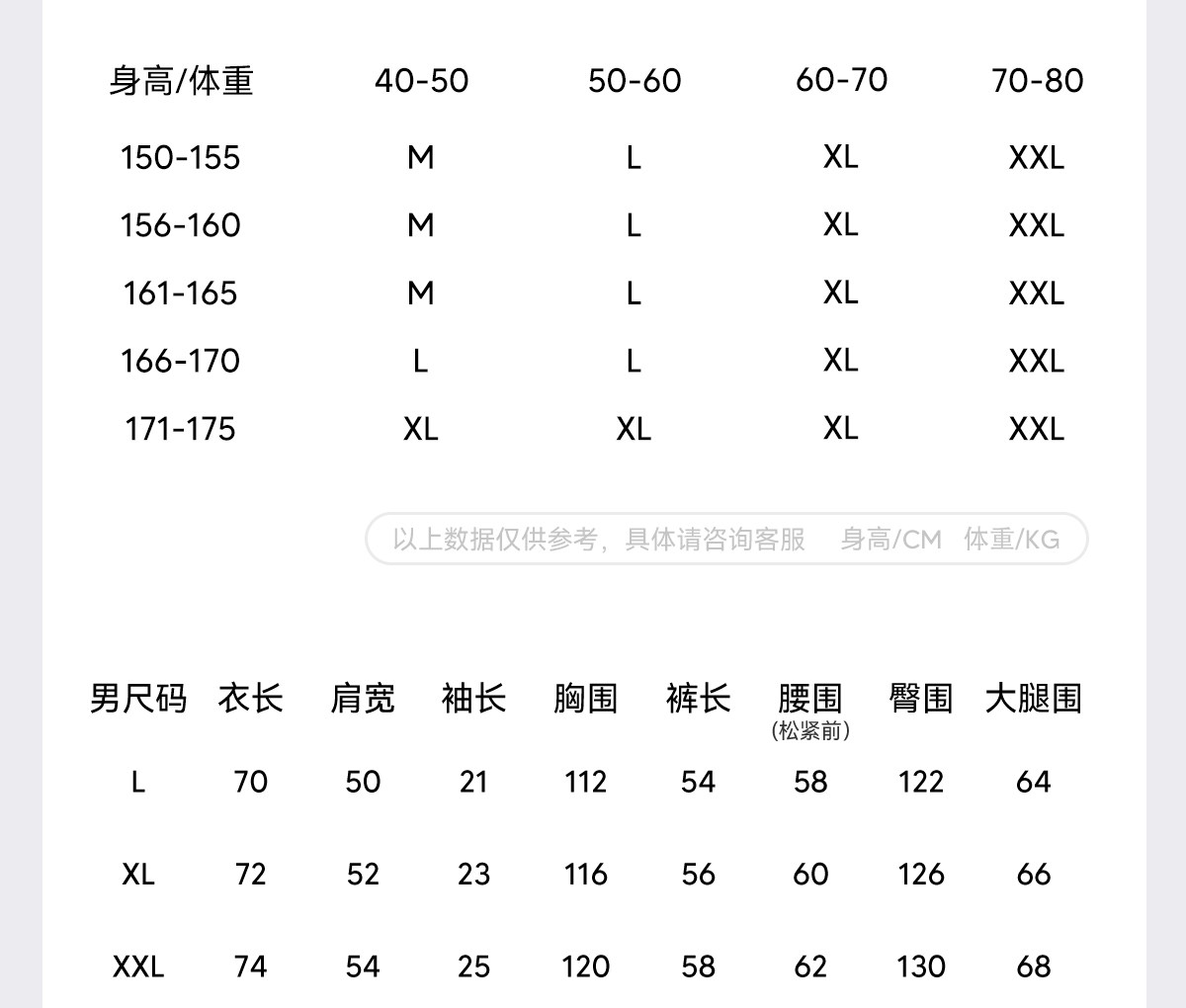 | 身高/体重 | 40-50 | 50-60 | 60-70 | 70-80 |
|---|---|---|---|---|
| 150-155 | M | L | XL | XXL |
| 156-160 | M | L | XL | XXL |
| 161-165 | M | L | XL | XXL |
| 166-170 | L | L | XL | XXL |
| 171-175 | XL | XL | XL | XXL |

以上数据仅供参考，具体请咨询客服 身高/CM 体重/KG

| 男尺码 | 衣长 | 肩宽 | 袖长 | 胸围 | 裤长 | 腰围（松紧前） | 臀围 | 大腿围 |
|---|---|---|---|---|---|---|---|---|
| L | 70 | 50 | 21 | 112 | 54 | 58 | 122 | 64 |
| XL | 72 | 52 | 23 | 116 | 56 | 60 | 126 | 66 |
| XXL | 74 | 54 | 25 | 120 | 58 | 62 | 130 | 68 |